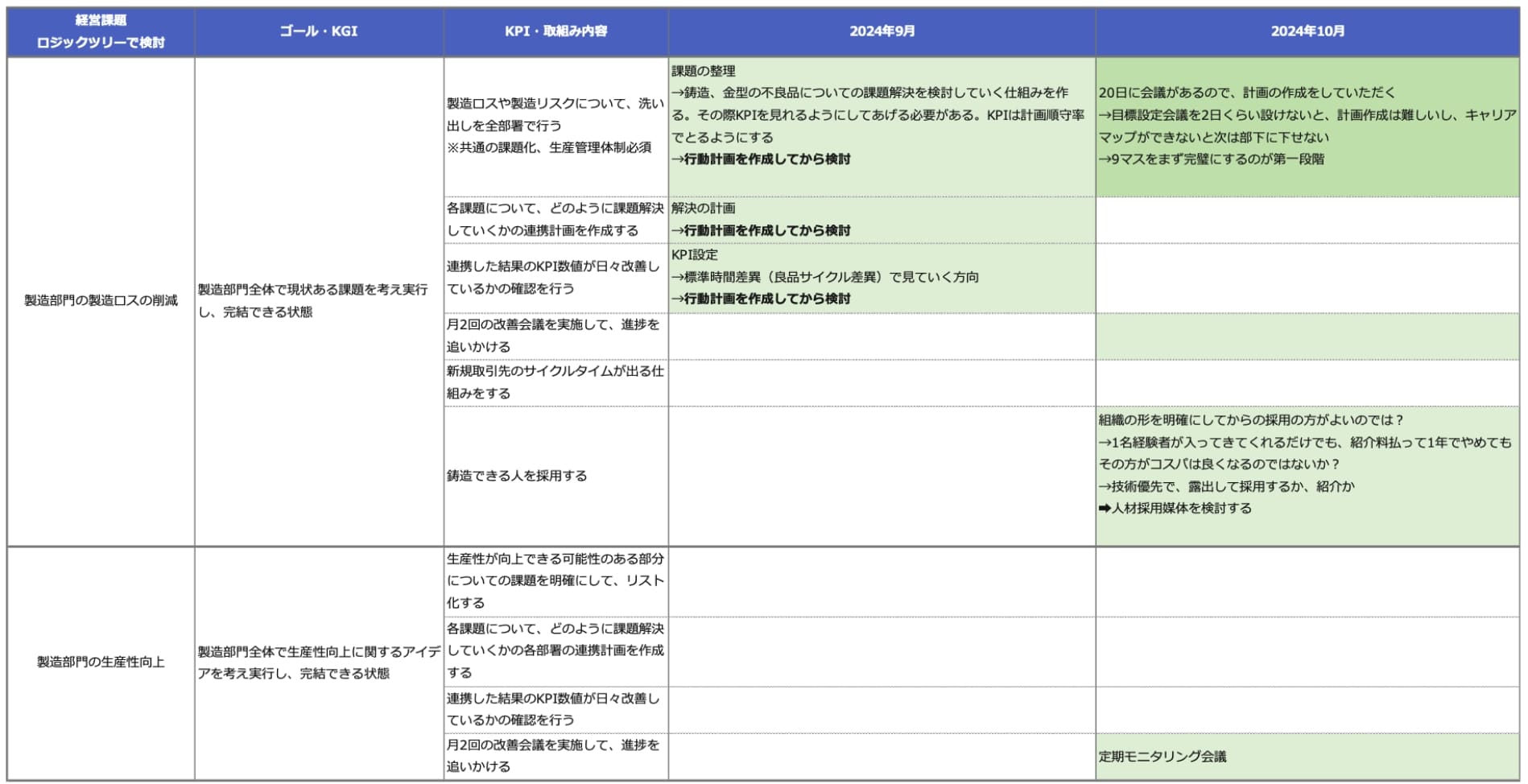 | 経営課題 ロジックツリーで検討 | ゴール・KGI | KPI・取組み内容 | 2024年9月 | 2024年10月 |
|---|---|---|---|---|
| 製造部門の製造ロスの削減 | 製造部門全体で現状ある課題を考え実行し、完結できる状態 | 製造ロスや製造リスクについて、洗い出しを全部署で行う ※共通の課題化、生産管理体制必須 | 課題の整理 →鋳造、金型の不良品についての課題解決を検討していく仕組みを作る。その際KPIを見れるようにしてあげる必要がある。KPIは計画順守率でとるようにする →行動計画を作成してから検討 | 20日に会議があるので、計画の作成をしていただく →目標設定会議を2日くらい設けないと、計画作成は難しいし、キャリアマップができないと次は部下に下せない →9マスをまず完璧にするのが第一段階 |
| | | 各課題について、どのように課題解決していくかの連携計画を作成する | 解決の計画 →行動計画を作成してから検討 | |
| | | 連携した結果のKPI数値が日々改善しているかの確認を行う | KPI設定 →標準時間差異（良品サイクル差異）で見ていく方向 →行動計画を作成してから検討 | |
| | | 月2回の改善会議を実施して、進捗を追いかける | | |
| | | 新規取引先のサイクルタイムが出る仕組みをする | | |
| | | 鋳造できる人を採用する | | 組織の形を明確にしてからの採用の方がよいのでは？ →1名経験者が入ってきてくれるだけでも、紹介料払って1年でやめてもその方がコスパは良くなるのではないか？ →技術優先で、露出して採用するか、紹介か ➡人材採用媒体を検討する |
| 製造部門の生産性向上 | 製造部門全体で生産性向上に関するアイデアを考え実行し、完結できる状態 | 生産性が向上できる可能性のある部分についての課題を明確にして、リスト化する | | |
| | | 各課題について、どのように課題解決していくかの各部署の連携計画を作成する | | |
| | | 連携した結果のKPI数値が日々改善しているかの確認を行う | | |
| | | 月2回の改善会議を実施して、進捗を追いかける | | 定期モニタリング会議 |